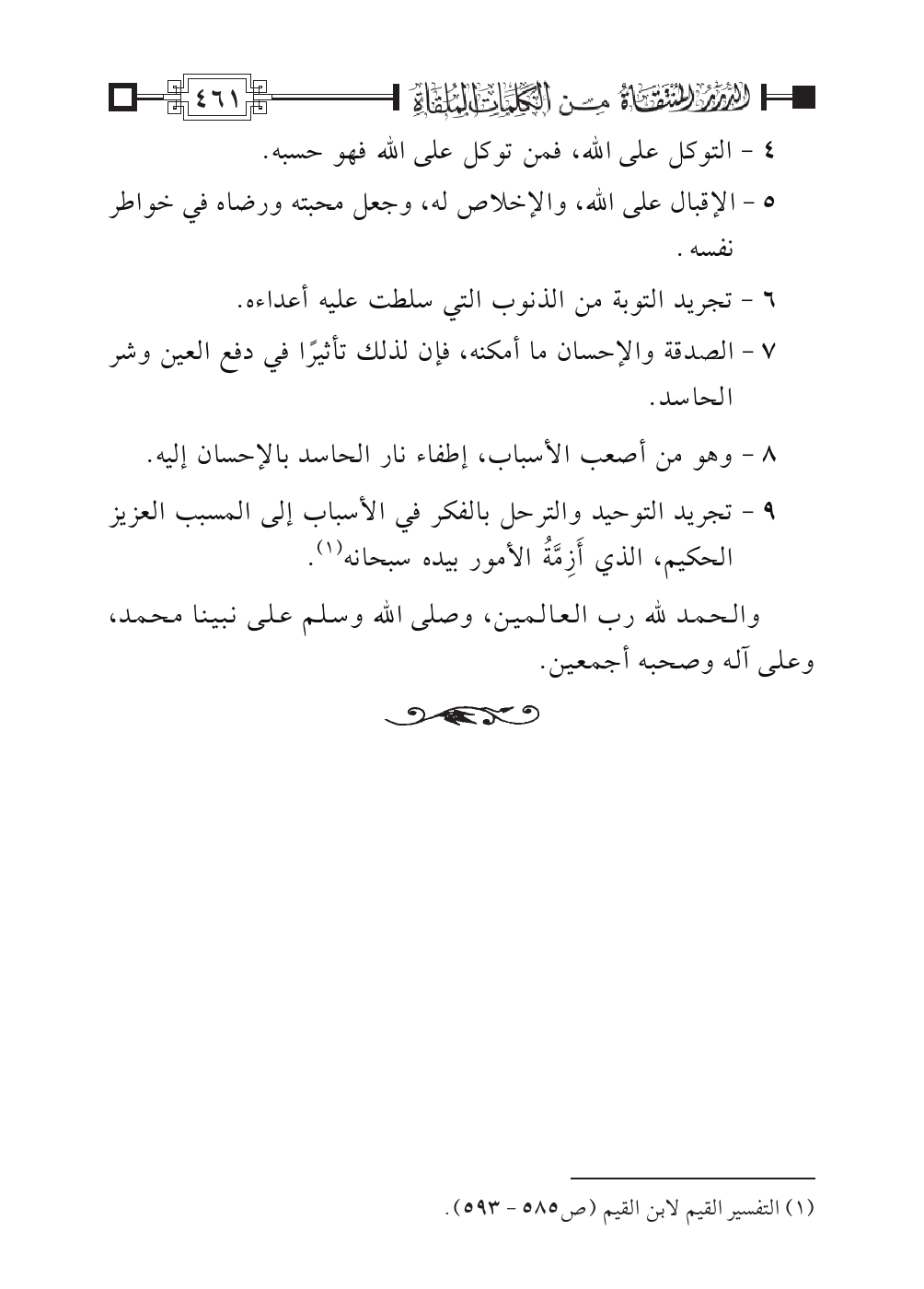 الدرر المنتقاة من الكلمات الملقاة ٤٦١

٤ - التوكل على الله، فمن توكل على الله فهو حسبه.

٥ - الإقبال على الله، والإخلاص له، وجعل محبته ورضاه في خواطر نفسه.

٦ - تجريد التوبة من الذنوب التي سلطت عليه أعداءه.

٧ - الصدقة والإحسان ما أمكنه، فإن لذلك تأثيرًا في دفع العين وشر الحاسد.

٨ - وهو من أصعب الأسباب، إطفاء نار الحاسد بالإحسان إليه.

٩ - تجريد التوحيد والترحل بالفكر في الأسباب إلى المسبب العزيز الحكيم، الذي أَزِمَّةُ الأمور بيده سبحانه$^{(١)}$.

والحمد لله رب العالمين، وصلى الله وسلم على نبينا محمد، وعلى آله وصحبه أجمعين.

(١) التفسير القيم لابن القيم (ص٥٨٥ - ٥٩٣).